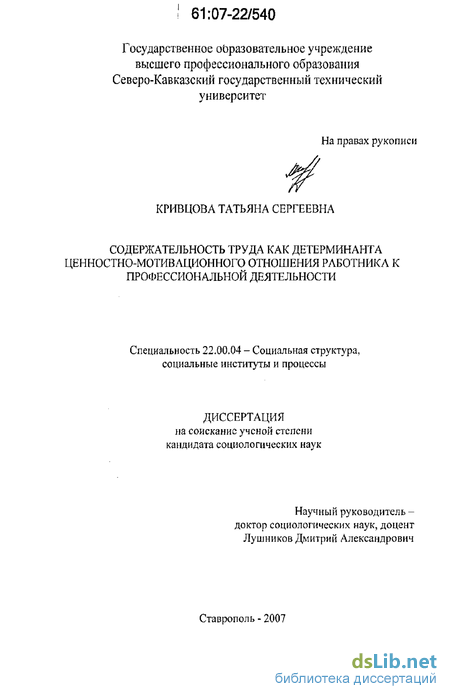 61:07-22/540

Государственное образовательное учреждение высшего профессионального образования Северо-Кавказский государственный технический университет

На правах рукописи

КРИВЦОВА ТАТЬЯНА СЕРГЕЕВНА

СОДЕРЖАТЕЛЬНОСТЬ ТРУДА КАК ДЕТЕРМИНАНТА ЦЕННОСТНО-МОТИВАЦИОННОГО ОТНОШЕНИЯ РАБОТНИКА К ПРОФЕССИОНАЛЬНОЙ ДЕЯТЕЛЬНОСТИ

Специальность 22.00.04 – Социальная структура, социальные институты и процессы

ДИССЕРТАЦИЯ
на соискание ученой степени кандидата социологических наук

Научный руководитель – доктор социологических наук, доцент Лушников Дмитрий Александрович

Ставрополь - 2007

dsLib.net
библиотека диссертаций